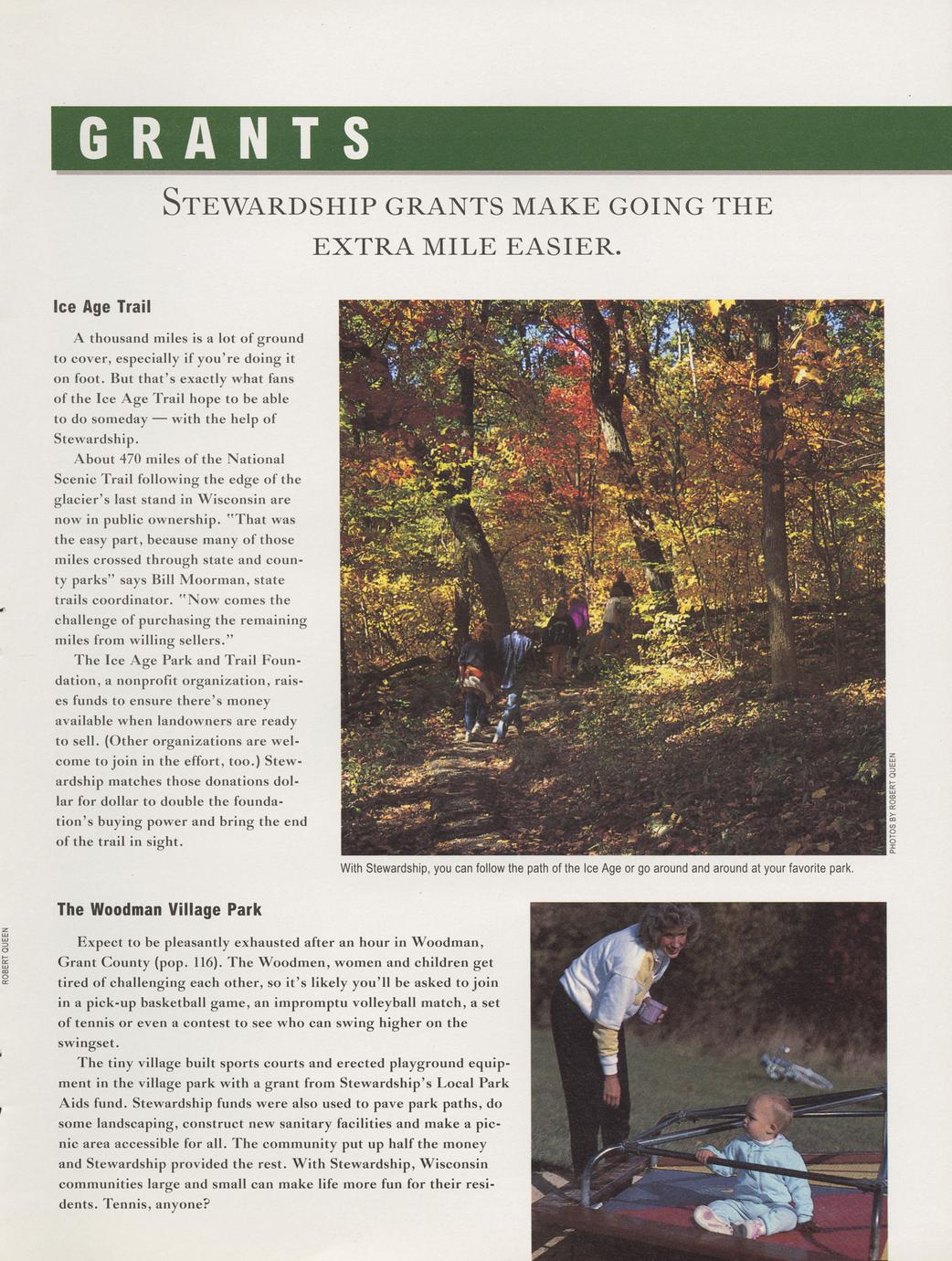 GRANTS

STEWARDSHIP GRANTS MAKE GOING THE EXTRA MILE EASIER.

Ice Age Trail

A thousand miles is a lot of ground to cover, especially if you're doing it on foot. But that's exactly what fans of the Ice Age Trail hope to be able to do someday — with the help of Stewardship.

About 470 miles of the National Scenic Trail following the edge of the glacier's last stand in Wisconsin are now in public ownership. "That was the easy part, because many of those miles crossed through state and county parks" says Bill Moorman, state trails coordinator. "Now comes the challenge of purchasing the remaining miles from willing sellers."

The Ice Age Park and Trail Foundation, a nonprofit organization, raises funds to ensure there's money available when landowners are ready to sell. (Other organizations are welcome to join in the effort, too.) Stewardship matches those donations dollar for dollar to double the foundation's buying power and bring the end of the trail in sight.

PHOTOS BY ROBERT QUEEN

With Stewardship, you can follow the path of the Ice Age or go around and around at your favorite park.

ROBERT QUEEN

The Woodman Village Park

Expect to be pleasantly exhausted after an hour in Woodman, Grant County (pop. 116). The Woodmen, women and children get tired of challenging each other, so it's likely you'll be asked to join in a pick-up basketball game, an impromptu volleyball match, a set of tennis or even a contest to see who can swing higher on the swingset.

The tiny village built sports courts and erected playground equipment in the village park with a grant from Stewardship's Local Park Aids fund. Stewardship funds were also used to pave park paths, do some landscaping, construct new sanitary facilities and make a picnic area accessible for all. The community put up half the money and Stewardship provided the rest. With Stewardship, Wisconsin communities large and small can make life more fun for their residents. Tennis, anyone?